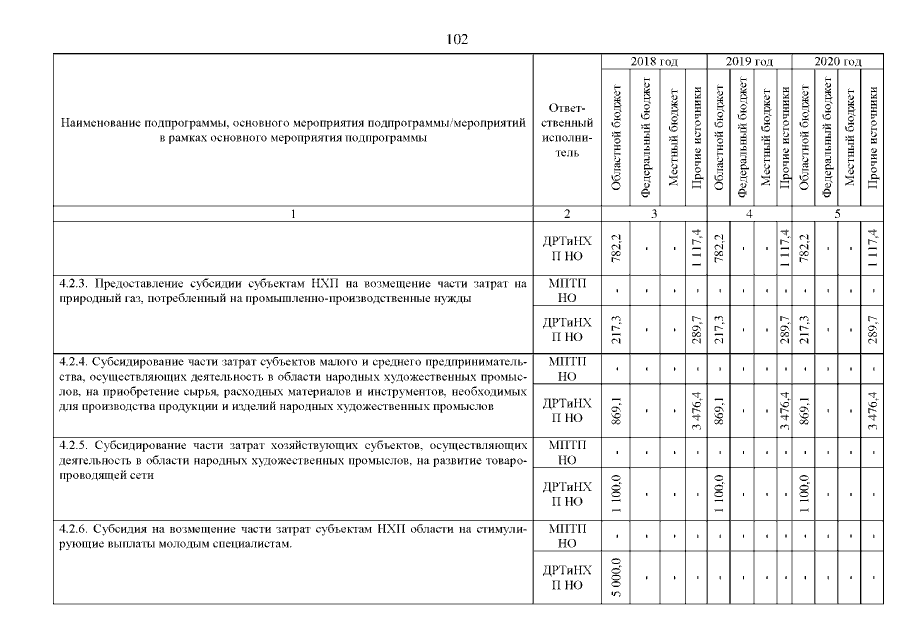 102

| Наименование подпрограммы, основного мероприятия подпрограммы/мероприятий в рамках основного мероприятия подпрограммы | Ответственный исполнитель | 2018 год Областной бюджет | 2018 год Федеральный бюджет | 2018 год Местный бюджет | 2018 год Прочие источники | 2019 год Областной бюджет | 2019 год Федеральный бюджет | 2019 год Местный бюджет | 2019 год Прочие источники | 2020 год Областной бюджет | 2020 год Федеральный бюджет | 2020 год Местный бюджет | 2020 год Прочие источники |
|---|---|---|---|---|---|---|---|---|---|---|---|---|---|
| 1 | 2 | 3 | | | | 4 | | | | 5 | | | |
| | ДРТиНХП НО | 782,2 | - | - | 1 117,4 | 782,2 | - | - | 1 117,4 | 782,2 | - | - | 1 117,4 |
| 4.2.3. Предоставление субсидии субъектам НХП на возмещение части затрат на природный газ, потребленный на промышленно-производственные нужды | МПТП НО | - | - | - | - | - | - | - | - | - | - | - | - |
| | ДРТиНХП НО | 217,3 | - | - | 289,7 | 217,3 | - | - | 289,7 | 217,3 | - | - | 289,7 |
| 4.2.4. Субсидирование части затрат субъектов малого и среднего предпринимательства, осуществляющих деятельность в области народных художественных промыслов, на приобретение сырья, расходных материалов и инструментов, необходимых для производства продукции и изделий народных художественных промыслов | МПТП НО | - | - | - | - | - | - | - | - | - | - | - | - |
| | ДРТиНХП НО | 869,1 | - | - | 3 476,4 | 869,1 | - | - | 3 476,4 | 869,1 | - | - | 3 476,4 |
| 4.2.5. Субсидирование части затрат хозяйствующих субъектов, осуществляющих деятельность в области народных художественных промыслов, на развитие товаропроводящей сети | МПТП НО | - | - | - | - | - | - | - | - | - | - | - | - |
| | ДРТиНХП НО | 1 100,0 | - | - | - | 1 100,0 | - | - | - | 1 100,0 | - | - | - |
| 4.2.6. Субсидия на возмещение части затрат субъектам НХП области на стимулирующие выплаты молодым специалистам. | МПТП НО | - | - | - | - | - | - | - | - | - | - | - | - |
| | ДРТиНХП НО | 5 000,0 | - | - | - | - | - | - | - | - | - | - | - |